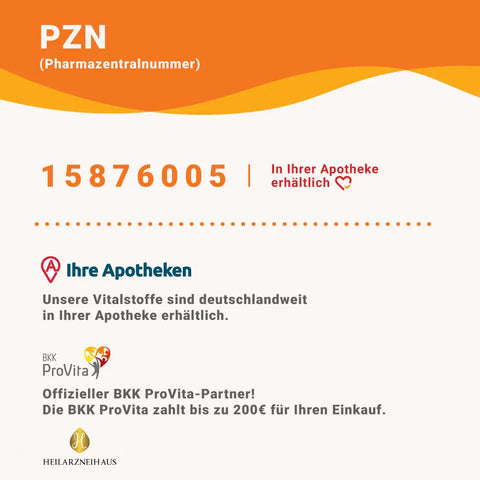 PZN
(Pharmazentralnummer)

15876005 | In Ihrer Apotheke erhältlich

Ihre Apotheken

Unsere Vitalstoffe sind deutschlandweit in Ihrer Apotheke erhältlich.

BKK ProVita

Offizieller BKK ProVita-Partner!
Die BKK ProVita zahlt bis zu 200€ für Ihren Einkauf.

H

HEILARZNEIHAUS